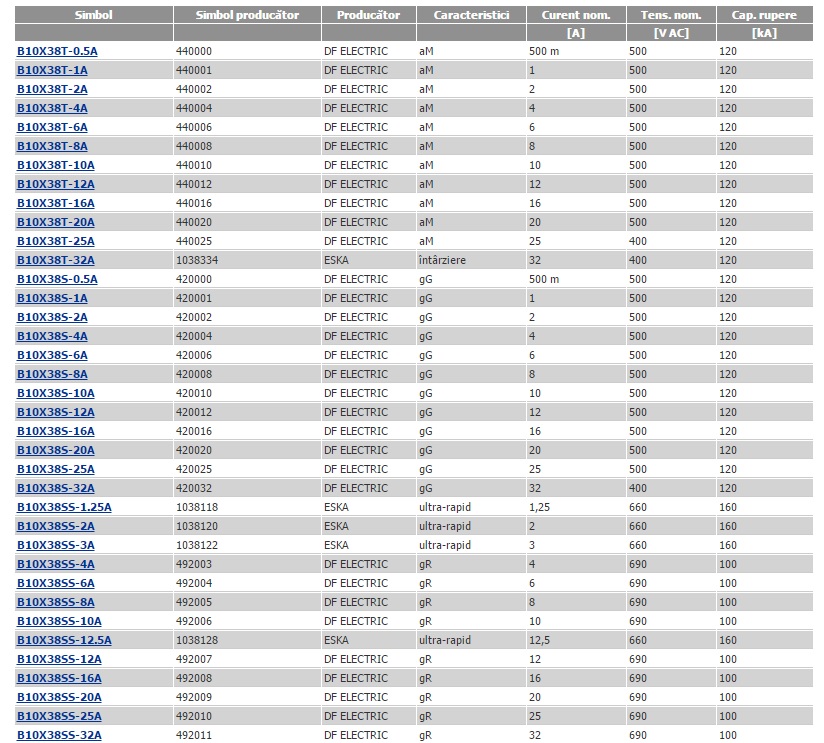 | Simbol | Simbol producător | Producător | Caracteristici | Curent nom. | Tens. nom. | Cap. rupere |
|---|---|---|---|---|---|---|
| | | | | [A] | [V AC] | [kA] |
| B10X38T-0.5A | 440000 | DF ELECTRIC | aM | 500 m | 500 | 120 |
| B10X38T-1A | 440001 | DF ELECTRIC | aM | 1 | 500 | 120 |
| B10X38T-2A | 440002 | DF ELECTRIC | aM | 2 | 500 | 120 |
| B10X38T-4A | 440004 | DF ELECTRIC | aM | 4 | 500 | 120 |
| B10X38T-6A | 440006 | DF ELECTRIC | aM | 6 | 500 | 120 |
| B10X38T-8A | 440008 | DF ELECTRIC | aM | 8 | 500 | 120 |
| B10X38T-10A | 440010 | DF ELECTRIC | aM | 10 | 500 | 120 |
| B10X38T-12A | 440012 | DF ELECTRIC | aM | 12 | 500 | 120 |
| B10X38T-16A | 440016 | DF ELECTRIC | aM | 16 | 500 | 120 |
| B10X38T-20A | 440020 | DF ELECTRIC | aM | 20 | 500 | 120 |
| B10X38T-25A | 440025 | DF ELECTRIC | aM | 25 | 400 | 120 |
| B10X38T-32A | 1038334 | ESKA | întârziere | 32 | 400 | 120 |
| B10X38S-0.5A | 420000 | DF ELECTRIC | gG | 500 m | 500 | 120 |
| B10X38S-1A | 420001 | DF ELECTRIC | gG | 1 | 500 | 120 |
| B10X38S-2A | 420002 | DF ELECTRIC | gG | 2 | 500 | 120 |
| B10X38S-4A | 420004 | DF ELECTRIC | gG | 4 | 500 | 120 |
| B10X38S-6A | 420006 | DF ELECTRIC | gG | 6 | 500 | 120 |
| B10X38S-8A | 420008 | DF ELECTRIC | gG | 8 | 500 | 120 |
| B10X38S-10A | 420010 | DF ELECTRIC | gG | 10 | 500 | 120 |
| B10X38S-12A | 420012 | DF ELECTRIC | gG | 12 | 500 | 120 |
| B10X38S-16A | 420016 | DF ELECTRIC | gG | 16 | 500 | 120 |
| B10X38S-20A | 420020 | DF ELECTRIC | gG | 20 | 500 | 120 |
| B10X38S-25A | 420025 | DF ELECTRIC | gG | 25 | 500 | 120 |
| B10X38S-32A | 420032 | DF ELECTRIC | gG | 32 | 400 | 120 |
| B10X38SS-1.25A | 1038118 | ESKA | ultra-rapid | 1,25 | 660 | 160 |
| B10X38SS-2A | 1038120 | ESKA | ultra-rapid | 2 | 660 | 160 |
| B10X38SS-3A | 1038122 | ESKA | ultra-rapid | 3 | 660 | 160 |
| B10X38SS-4A | 492003 | DF ELECTRIC | gR | 4 | 690 | 100 |
| B10X38SS-6A | 492004 | DF ELECTRIC | gR | 6 | 690 | 100 |
| B10X38SS-8A | 492005 | DF ELECTRIC | gR | 8 | 690 | 100 |
| B10X38SS-10A | 492006 | DF ELECTRIC | gR | 10 | 690 | 100 |
| B10X38SS-12.5A | 1038128 | ESKA | ultra-rapid | 12,5 | 660 | 160 |
| B10X38SS-12A | 492007 | DF ELECTRIC | gR | 12 | 690 | 100 |
| B10X38SS-16A | 492008 | DF ELECTRIC | gR | 16 | 690 | 100 |
| B10X38SS-20A | 492009 | DF ELECTRIC | gR | 20 | 690 | 100 |
| B10X38SS-25A | 492010 | DF ELECTRIC | gR | 25 | 690 | 100 |
| B10X38SS-32A | 492011 | DF ELECTRIC | gR | 32 | 690 | 100 |